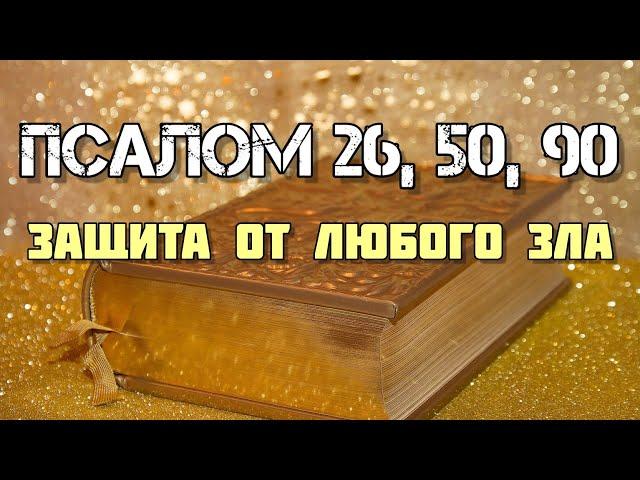 ПСАЛОМ 26, 50, 90

ЗАЩИТА ОТ ЛЮБОГО ЗЛА